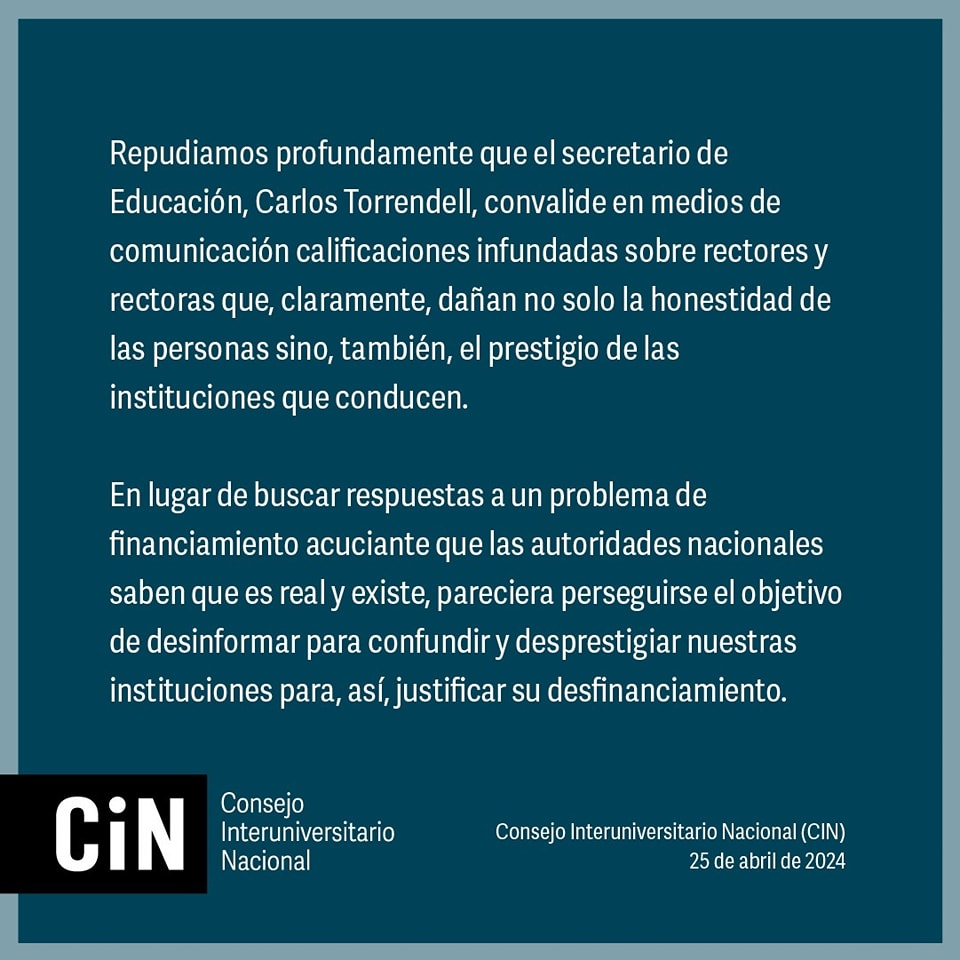 Repudiamos profundamente que el secretario de Educación, Carlos Torrendell, convalide en medios de comunicación calificaciones infundadas sobre rectores y rectoras que, claramente, dañan no solo la honestidad de las personas sino, también, el prestigio de las instituciones que conducen.

En lugar de buscar respuestas a un problema de financiamiento acuciante que las autoridades nacionales saben que es real y existe, pareciera perseguirse el objetivo de desinformar para confundir y desprestigiar nuestras instituciones para, así, justificar su desfinanciamiento.

CiN
Consejo
Interuniversitario
Nacional

Consejo Interuniversitario Nacional (CIN)
25 de abril de 2024